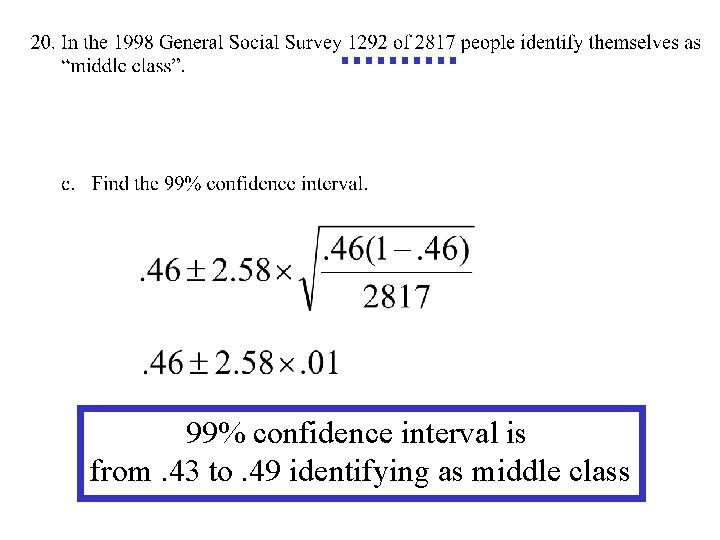 20. In the 1998 General Social Survey 1292 of 2817 people identify themselves as "middle class".

c. Find the 99% confidence interval.

$.46 \pm 2.58 \times \sqrt{\frac{.46(1-.46)}{2817}}$

$.46 \pm 2.58 \times .01$

99% confidence interval is
from .43 to .49 identifying as middle class